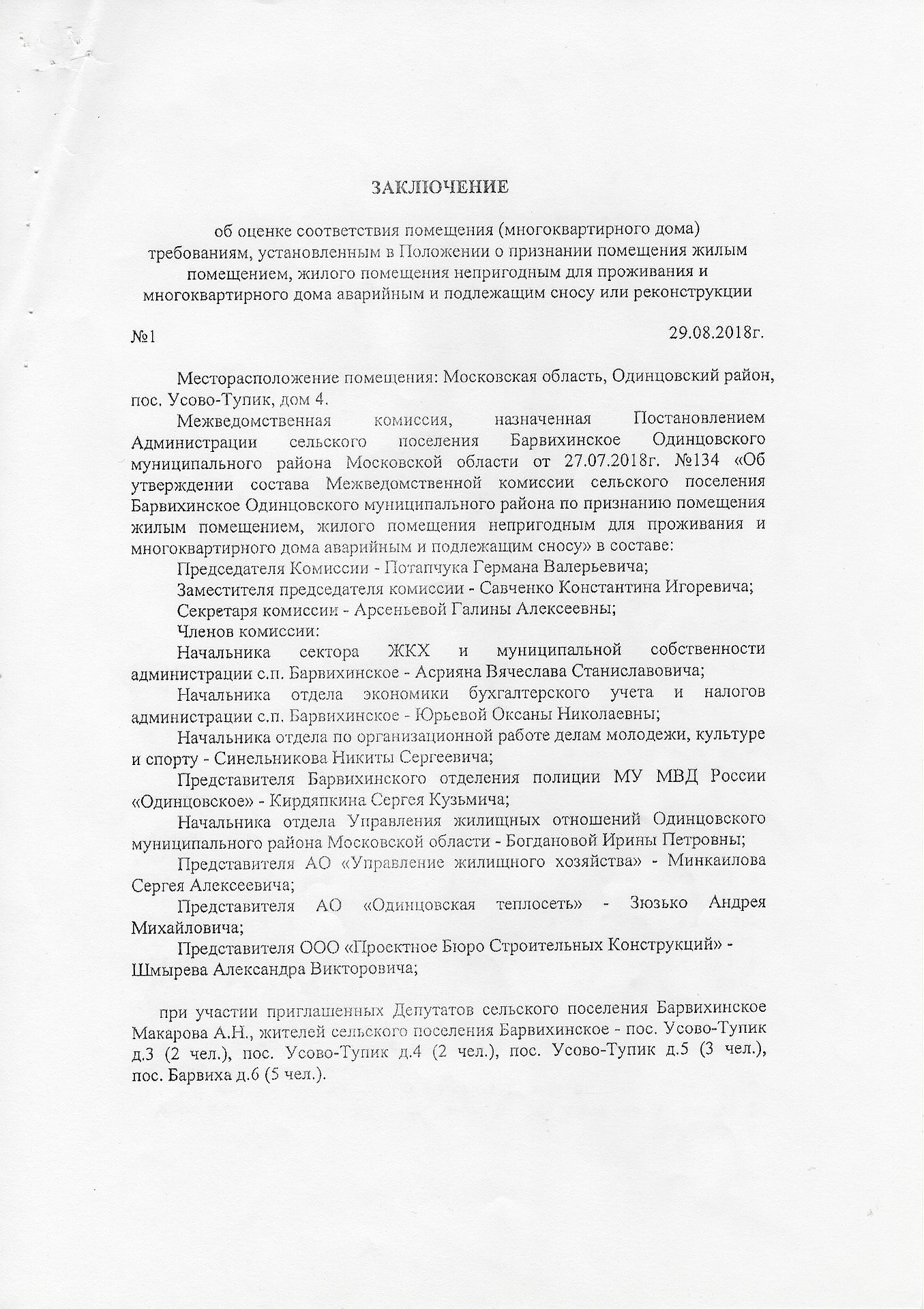 ЗАКЛЮЧЕНИЕ

об оценке соответствия помещения (многоквартирного дома) требованиям, установленным в Положении о признании помещения жилым помещением, жилого помещения непригодным для проживания и многоквартирного дома аварийным и подлежащим сносу или реконструкции

№1 29.08.2018г.

Месторасположение помещения: Московская область, Одинцовский район, пос. Усово-Тупик, дом 4.

Межведомственная комиссия, назначенная Постановлением Администрации сельского поселения Барвихинское Одинцовского муниципального района Московской области от 27.07.2018г. №134 «Об утверждении состава Межведомственной комиссии сельского поселения Барвихинское Одинцовского муниципального района по признанию помещения жилым помещением, жилого помещения непригодным для проживания и многоквартирного дома аварийным и подлежащим сносу» в составе:

Председателя Комиссии - Потапчука Германа Валерьевича;

Заместителя председателя комиссии - Савченко Константина Игоревича;

Секретаря комиссии - Арсеньевой Галины Алексеевны;

Членов комиссии:

Начальника сектора ЖКХ и муниципальной собственности администрации с.п. Барвихинское - Асрияна Вячеслава Станиславовича;

Начальника отдела экономики бухгалтерского учета и налогов администрации с.п. Барвихинское - Юрьевой Оксаны Николаевны;

Начальника отдела по организационной работе делам молодежи, культуре и спорту - Синельникова Никиты Сергеевича;

Представителя Барвихинского отделения полиции МУ МВД России «Одинцовское» - Кирдяпкина Сергея Кузьмича;

Начальника отдела Управления жилищных отношений Одинцовского муниципального района Московской области - Богдановой Ирины Петровны;

Представителя АО «Управление жилищного хозяйства» - Минкаилова Сергея Алексеевича;

Представителя АО «Одинцовская теплосеть» - Зюзько Андрея Михайловича;

Представителя ООО «Проектное Бюро Строительных Конструкций» - Шмырева Александра Викторовича;

при участии приглашенных Депутатов сельского поселения Барвихинское Макарова А.Н., жителей сельского поселения Барвихинское - пос. Усово-Тупик д.3 (2 чел.), пос. Усово-Тупик д.4 (2 чел.), пос. Усово-Тупик д.5 (3 чел.), пос. Барвиха д.6 (5 чел.).